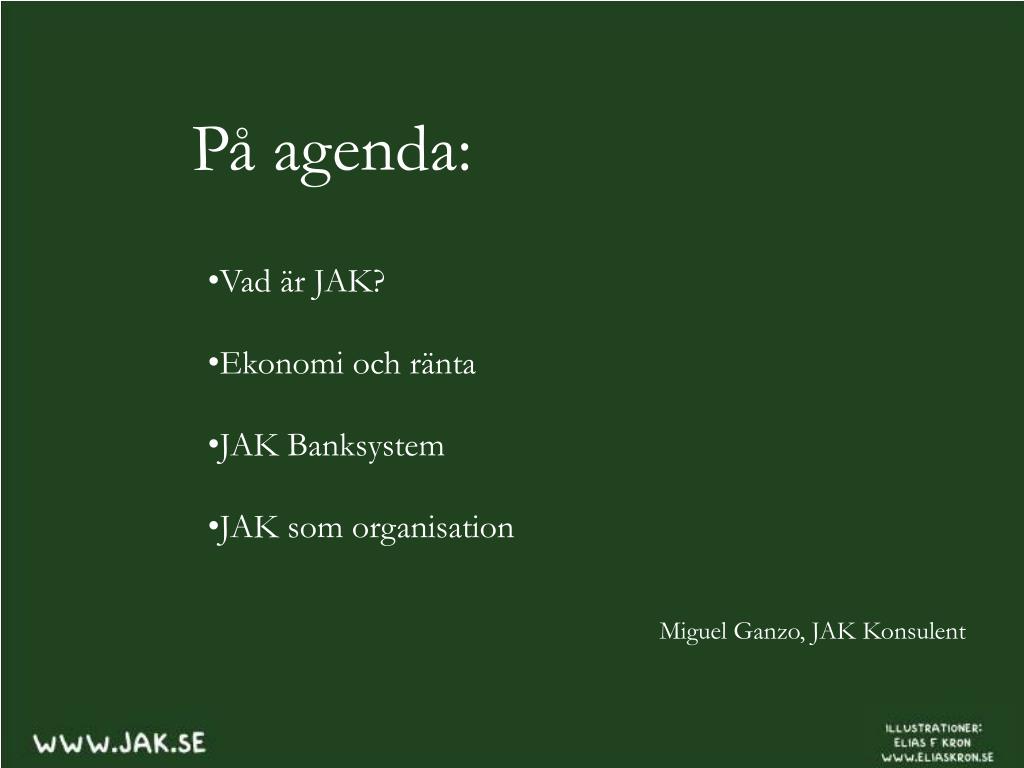 På agenda:

•Vad är JAK?

•Ekonomi och ränta

•JAK Banksystem

•JAK som organisation

Miguel Ganzo, JAK Konsulent

WWW.JAK.SE

ILLUSTRATIONER:
ELIAS F KRON
WWW.ELIASKRON.SE